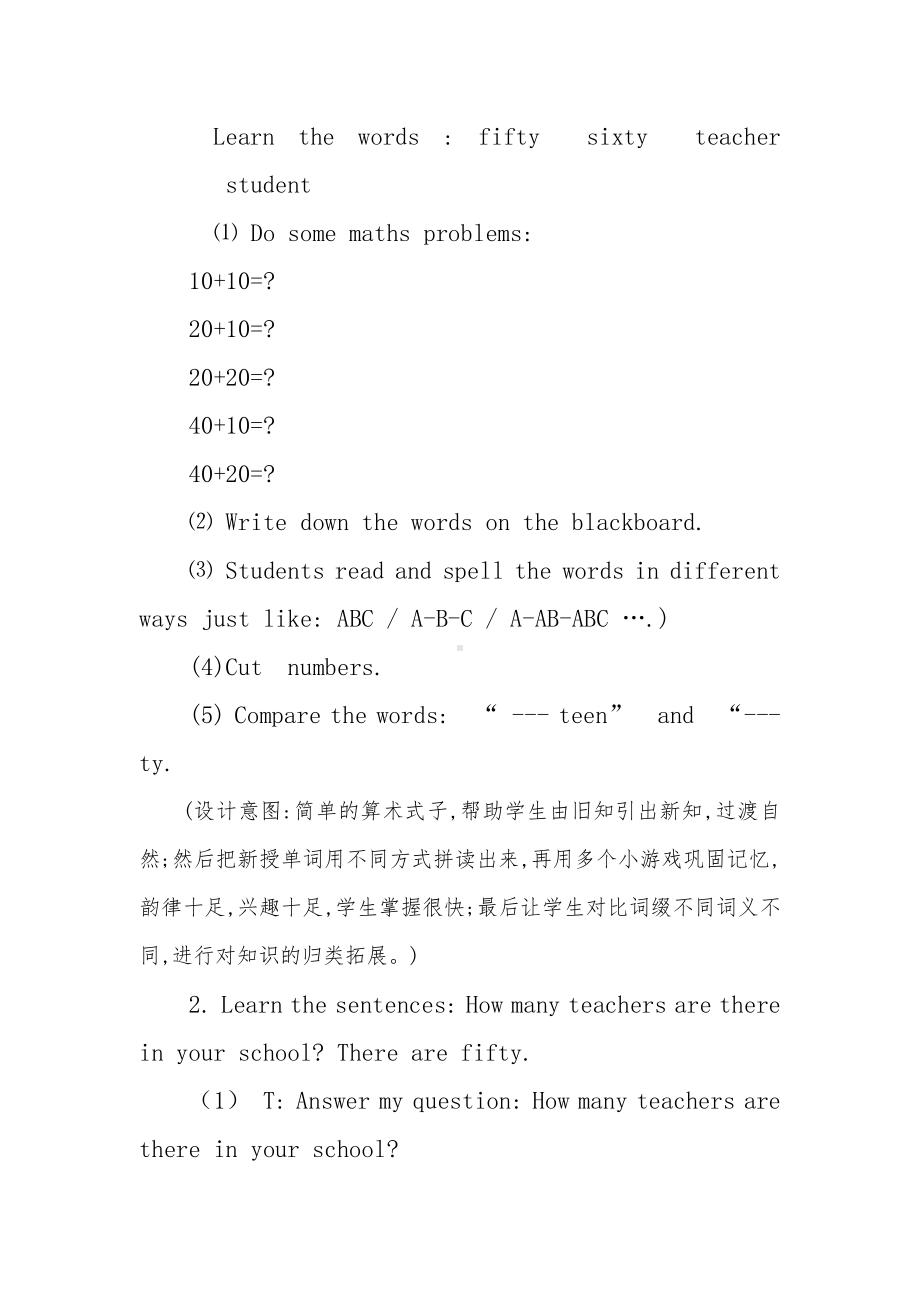 Learn the words : fifty sixty teacher student

⑴ Do some maths problems:

10+10=?

20+10=?

20+20=?

40+10=?

40+20=?

⑵ Write down the words on the blackboard.

⑶ Students read and spell the words in different ways just like: ABC / A-B-C / A-AB-ABC ….)

(4)Cut numbers.

(5) Compare the words: “ --- teen” and “---ty.

(设计意图:简单的算术式子,帮助学生由旧知引出新知,过渡自然;然后把新授单词用不同方式拼读出来,再用多个小游戏巩固记忆,韵律十足,兴趣十足,学生掌握很快;最后让学生对比词缀不同词义不同,进行对知识的归类拓展。)

2. Learn the sentences: How many teachers are there in your school? There are fifty.

(1) T: Answer my question: How many teachers are there in your school?